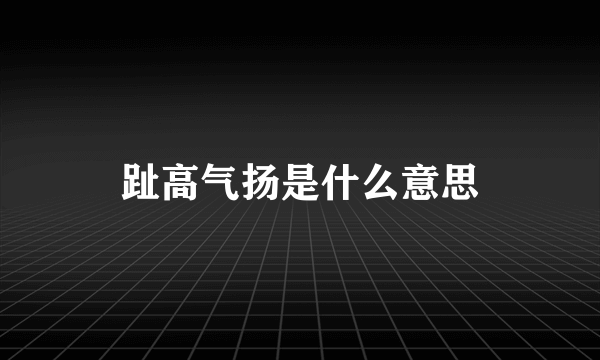 趾高气扬是什么意思